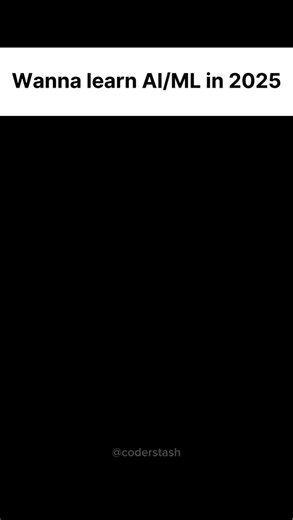 Wanna learn AI/ML in 2025

@coderstash